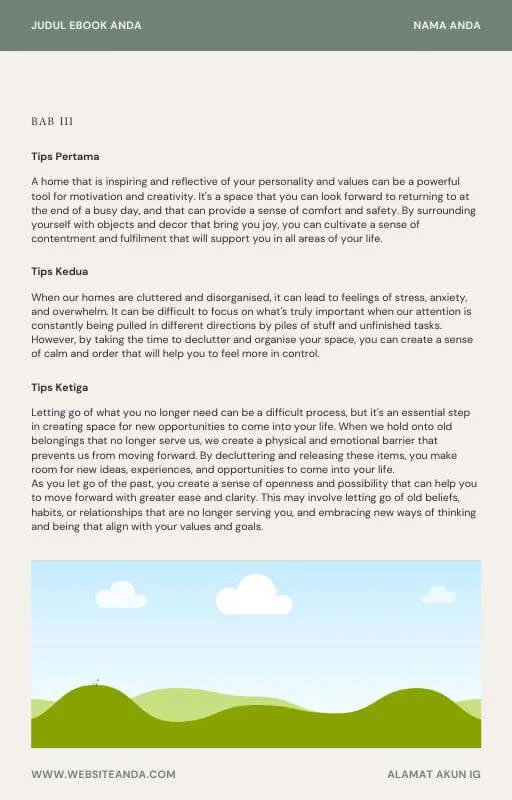 JUDUL EBOOK ANDA

NAMA ANDA

BAB III

Tips Pertama

A home that is inspiring and reflective of your personality and values can be a powerful tool for motivation and creativity. It's a space that you can look forward to returning to at the end of a busy day, and that can provide a sense of comfort and safety. By surrounding yourself with objects and decor that bring you joy, you can cultivate a sense of contentment and fulfilment that will support you in all areas of your life.

Tips Kedua

When our homes are cluttered and disorganised, it can lead to feelings of stress, anxiety, and overwhelm. It can be difficult to focus on what's truly important when our attention is constantly being pulled in different directions by piles of stuff and unfinished tasks. However, by taking the time to declutter and organise your space, you can create a sense of calm and order that will help you to feel more in control.

Tips Ketiga

Letting go of what you no longer need can be a difficult process, but it's an essential step in creating space for new opportunities to come into your life. When we hold onto old belongings that no longer serve us, we create a physical and emotional barrier that prevents us from moving forward. By decluttering and releasing these items, you make room for new ideas, experiences, and opportunities to come into your life.
As you let go of the past, you create a sense of openness and possibility that can help you to move forward with greater ease and clarity. This may involve letting go of old beliefs, habits, or relationships that are no longer serving you, and embracing new ways of thinking and being that align with your values and goals.

WWW.WEBSITEANDA.COM

ALAMAT AKUN IG